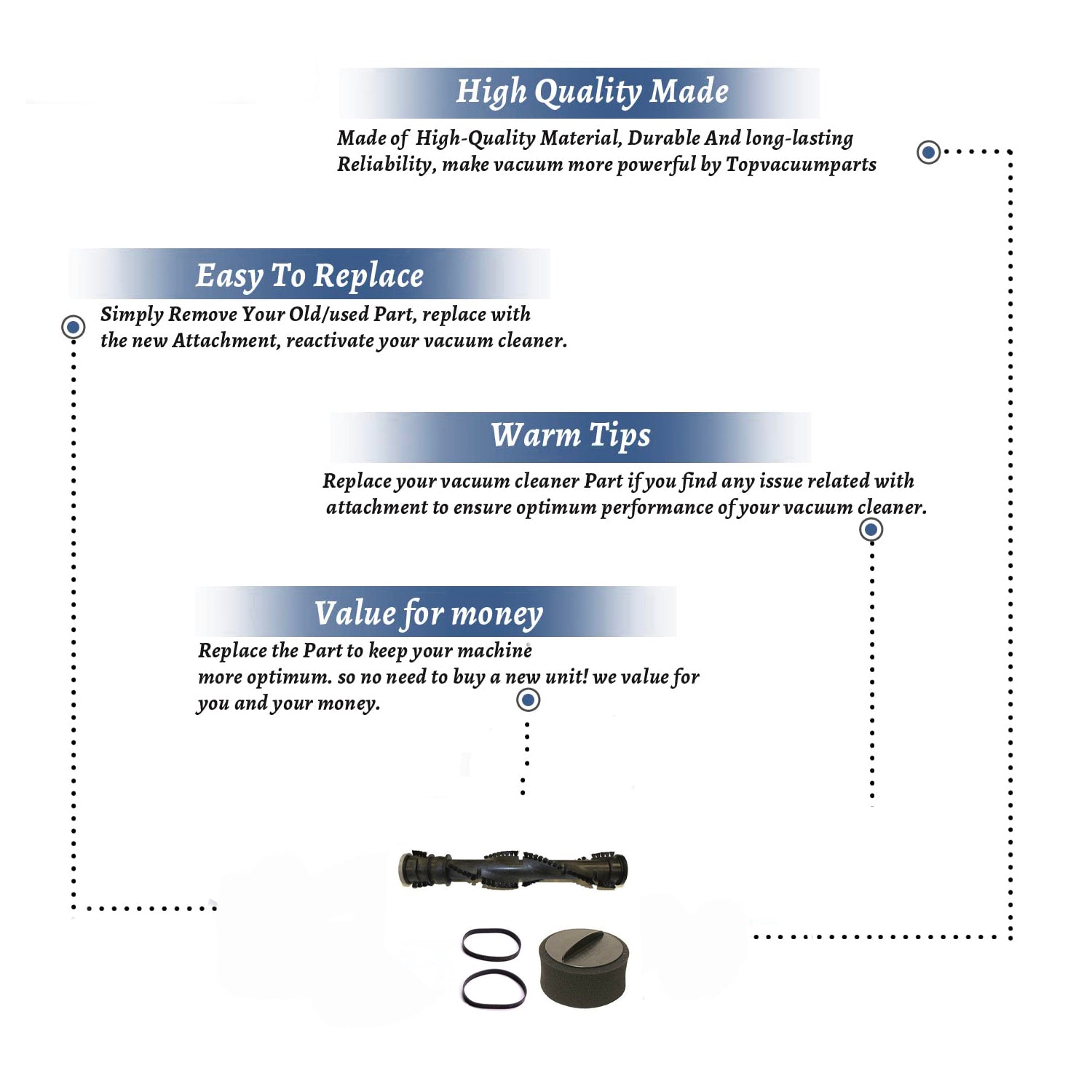 High Quality Made

Made of High-Quality Material, Durable And long-lasting Reliability, make vacuum more powerful by Topvacuumparts

Easy To Replace

Simply Remove Your Old/used Part, replace with the new Attachment, reactivate your vacuum cleaner.

Warm Tips

Replace your vacuum cleaner Part if you find any issue related with attachment to ensure optimum performance of your vacuum cleaner.

Value for money

Replace the Part to keep your machine more optimum. so no need to buy a new unit! we value for you and your money.